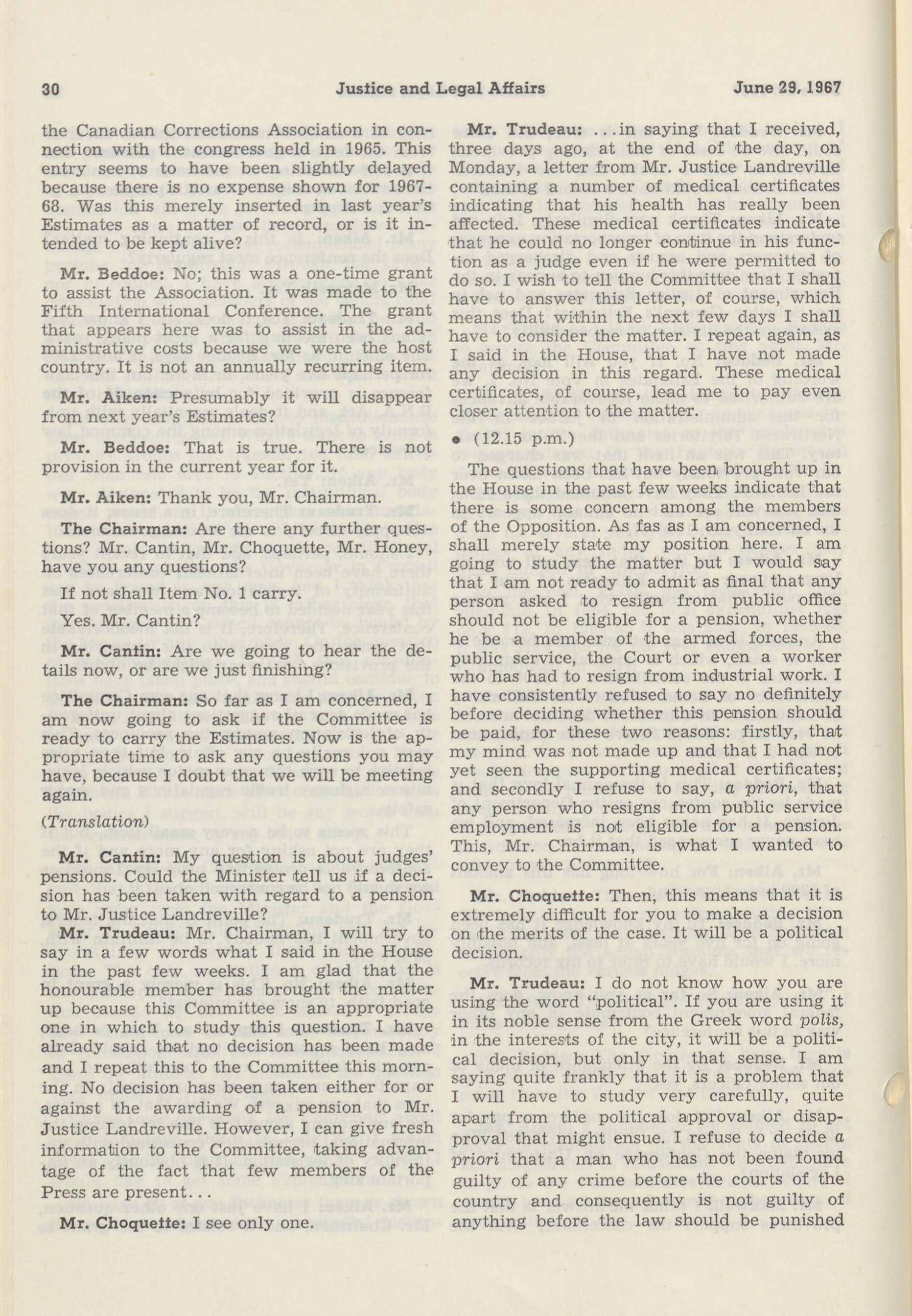 30 Justice and Legal Affairs June 29, 1967

the Canadian Corrections Association in connection with the congress held in 1965. This entry seems to have been slightly delayed because there is no expense shown for 1967-68. Was this merely inserted in last year's Estimates as a matter of record, or is it intended to be kept alive?

Mr. Beddoe: No; this was a one-time grant to assist the Association. It was made to the Fifth International Conference. The grant that appears here was to assist in the administrative costs because we were the host country. It is not an annually recurring item.

Mr. Aiken: Presumably it will disappear from next year's Estimates?

Mr. Beddoe: That is true. There is not provision in the current year for it.

Mr. Aiken: Thank you, Mr. Chairman.

The Chairman: Are there any further questions? Mr. Cantin, Mr. Choquette, Mr. Honey, have you any questions?

If not shall Item No. 1 carry.

Yes. Mr. Cantin?

Mr. Cantin: Are we going to hear the details now, or are we just finishing?

The Chairman: So far as I am concerned, I am now going to ask if the Committee is ready to carry the Estimates. Now is the appropriate time to ask any questions you may have, because I doubt that we will be meeting again.

(Translation)

Mr. Cantin: My question is about judges' pensions. Could the Minister tell us if a decision has been taken with regard to a pension to Mr. Justice Landreville?

Mr. Trudeau: Mr. Chairman, I will try to say in a few words what I said in the House in the past few weeks. I am glad that the honourable member has brought the matter up because this Committee is an appropriate one in which to study this question. I have already said that no decision has been made and I repeat this to the Committee this morning. No decision has been taken either for or against the awarding of a pension to Mr. Justice Landreville. However, I can give fresh information to the Committee, taking advantage of the fact that few members of the Press are present...

Mr. Choquette: I see only one.

Mr. Trudeau: ...in saying that I received, three days ago, at the end of the day, on Monday, a letter from Mr. Justice Landreville containing a number of medical certificates indicating that his health has really been affected. These medical certificates indicate that he could no longer continue in his function as a judge even if he were permitted to do so. I wish to tell the Committee that I shall have to answer this letter, of course, which means that within the next few days I shall have to consider the matter. I repeat again, as I said in the House, that I have not made any decision in this regard. These medical certificates, of course, lead me to pay even closer attention to the matter.

• (12.15 p.m.)

The questions that have been brought up in the House in the past few weeks indicate that there is some concern among the members of the Opposition. As fas as I am concerned, I shall merely state my position here. I am going to study the matter but I would say that I am not ready to admit as final that any person asked to resign from public office should not be eligible for a pension, whether he be a member of the armed forces, the public service, the Court or even a worker who has had to resign from industrial work. I have consistently refused to say no definitely before deciding whether this pension should be paid, for these two reasons: firstly, that my mind was not made up and that I had not yet seen the supporting medical certificates; and secondly I refuse to say, a priori, that any person who resigns from public service employment is not eligible for a pension. This, Mr. Chairman, is what I wanted to convey to the Committee.

Mr. Choquette: Then, this means that it is extremely difficult for you to make a decision on the merits of the case. It will be a political decision.

Mr. Trudeau: I do not know how you are using the word "political". If you are using it in its noble sense from the Greek word polis, in the interests of the city, it will be a political decision, but only in that sense. I am saying quite frankly that it is a problem that I will have to study very carefully, quite apart from the political approval or disapproval that might ensue. I refuse to decide a priori that a man who has not been found guilty of any crime before the courts of the country and consequently is not guilty of anything before the law should be punished